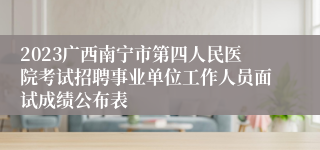 2023广西南宁市第四人民医院考试招聘事业单位工作人员面试成绩公布表